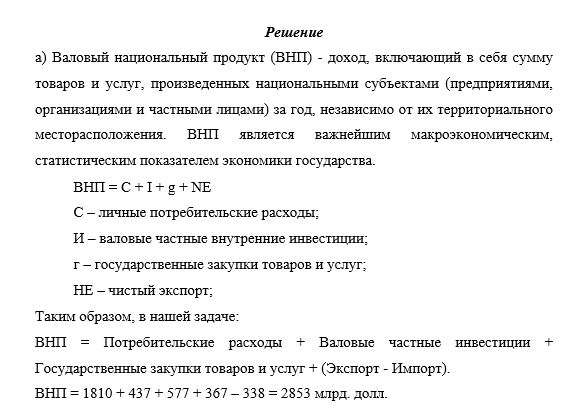 Решение

а) Валовый национальный продукт (ВНП) - доход, включающий в себя сумму товаров и услуг, произведенных национальными субъектами (предприятиями, организациями и частными лицами) за год, независимо от их территориального месторасположения. ВНП является важнейшим макроэкономическим, статистическим показателем экономики государства.

ВНП = C + I + g + NE

С – личные потребительские расходы;

И – валовые частные внутренние инвестиции;

г – государственные закупки товаров и услуг;

НЕ – чистый экспорт;

Таким образом, в нашей задаче:

ВНП = Потребительские расходы + Валовые частные инвестиции + Государственные закупки товаров и услуг + (Экспорт - Импорт).

ВНП = 1810 + 437 + 577 + 367 – 338 = 2853 млрд. долл.